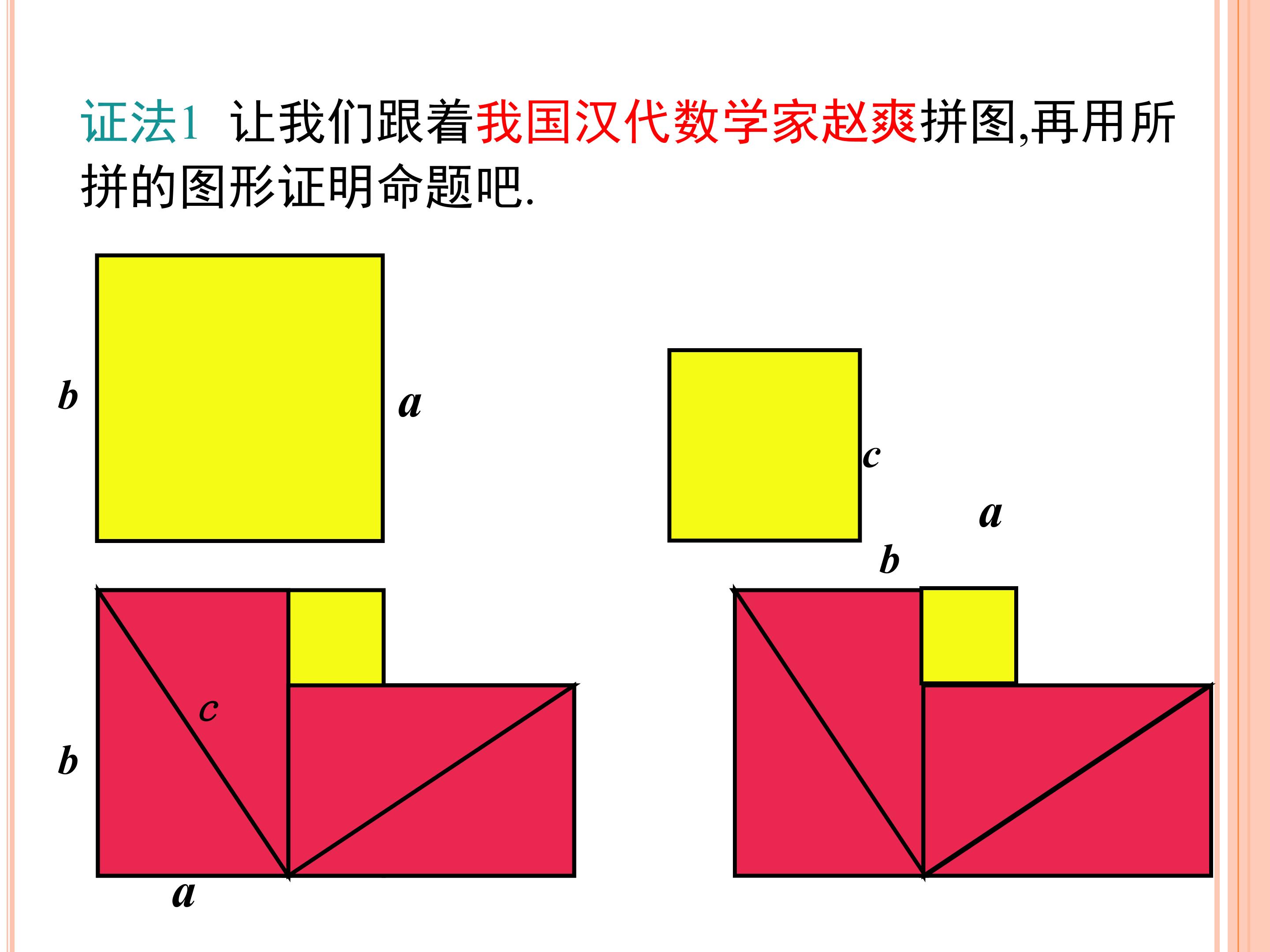 证法1 让我们跟着我国汉代数学家赵爽拼图,再用所拼的图形证明命题吧.

b

a

c

a

b

c

b

a